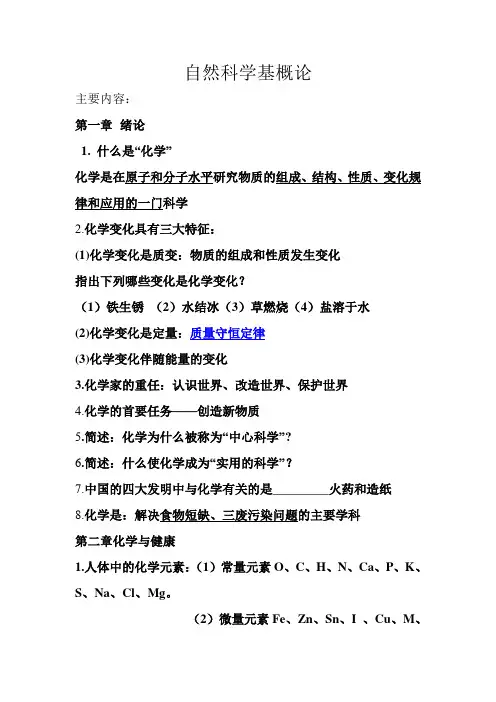 自然科学基概论

主要内容：

第一章 绪论

1. 什么是“化学”

化学是在原子和分子水平研究物质的组成、结构、性质、变化规律和应用的一门科学

2.化学变化具有三大特征：

⑴化学变化是质变：物质的组成和性质发生变化

指出下列哪些变化是化学变化？

（1）铁生锈 （2）水结冰（3）草燃烧（4）盐溶于水

⑵化学变化是定量：质量守恒定律

⑶化学变化伴随能量的变化

3.化学家的重任：认识世界、改造世界、保护世界

4.化学的首要任务——创造新物质

5.简述：化学为什么被称为“中心科学”？

6.简述：什么使化学成为“实用的科学”？

7.中国的四大发明中与化学有关的是________火药和造纸

8.化学是：解决食物短缺、三废污染问题的主要学科

第二章化学与健康

1.人体中的化学元素：（1）常量元素 O、C、H、N、Ca、P、K、S、Na、Cl、Mg。

（2）微量元素 Fe、Zn、Sn、I 、Cu、M、